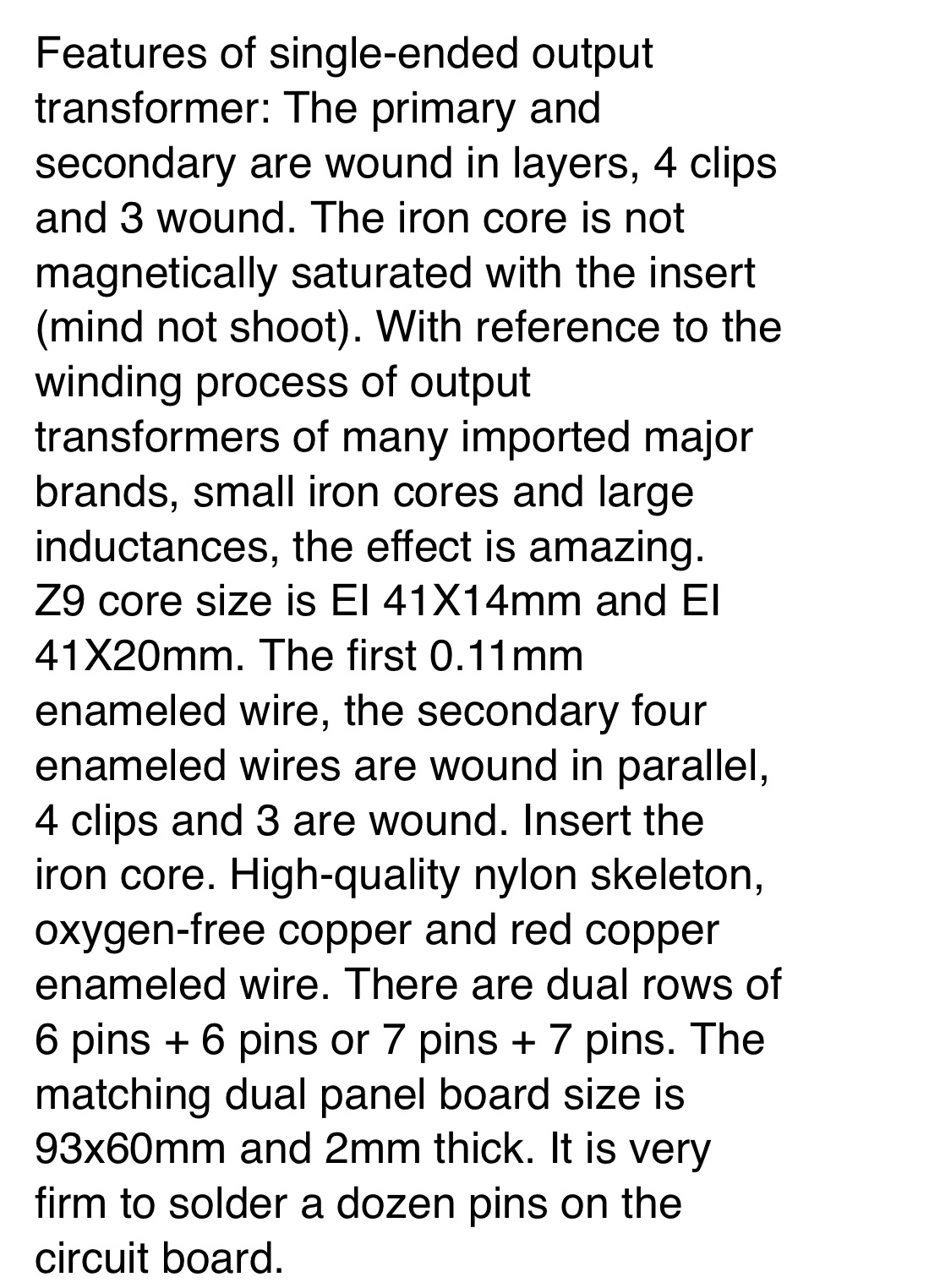 Features of single-ended output transformer: The primary and secondary are wound in layers, 4 clips and 3 wound. The iron core is not magnetically saturated with the insert (mind not shoot). With reference to the winding process of output transformers of many imported major brands, small iron cores and large inductances, the effect is amazing.
Z9 core size is EI 41X14mm and EI 41X20mm. The first 0.11mm enameled wire, the secondary four enameled wires are wound in parallel, 4 clips and 3 are wound. Insert the iron core. High-quality nylon skeleton, oxygen-free copper and red copper enameled wire. There are dual rows of 6 pins + 6 pins or 7 pins + 7 pins. The matching dual panel board size is 93x60mm and 2mm thick. It is very firm to solder a dozen pins on the circuit board.